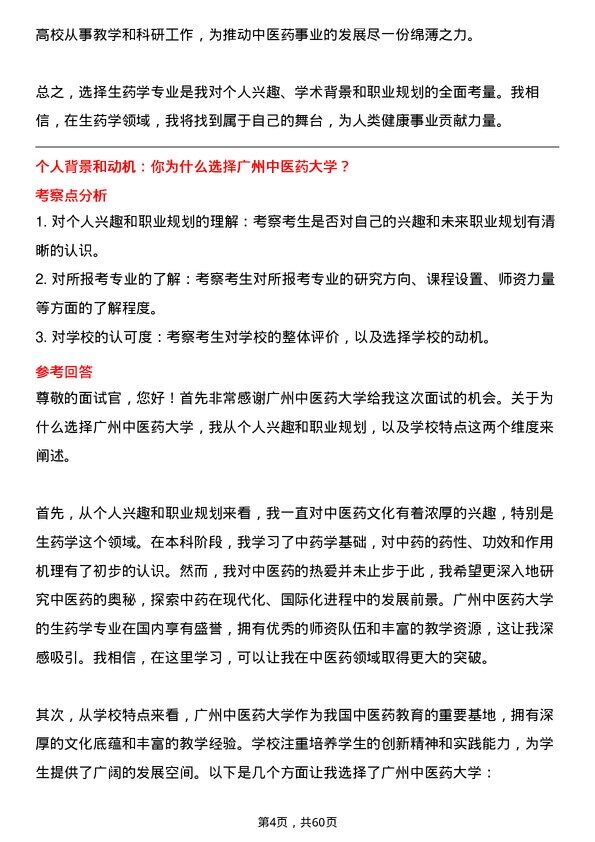 高校从事教学和科研工作，为推动中医药事业的发展尽一份绵薄之力。

总之，选择生药学专业是我对个人兴趣、学术背景和职业规划的全面考量。我相信，在生药学领域，我将找到属于自己的舞台，为人类健康事业贡献力量。

个人背景和动机：你为什么选择广州中医药大学？

考察点分析

1. 对个人兴趣和职业规划的理解：考察考生是否对自己的兴趣和未来职业规划有清晰的认识。

2. 对所报考专业的了解：考察考生对所报考专业的研究方向、课程设置、师资力量等方面的了解程度。

3. 对学校的认可度：考察考生对学校的整体评价，以及选择学校的动机。

参考回答

尊敬的面试官，您好！首先非常感谢广州中医药大学给我这次面试的机会。关于为什么选择广州中医药大学，我从个人兴趣和职业规划，以及学校特点这两个维度来阐述。

首先，从个人兴趣和职业规划来看，我一直对中医药文化有着浓厚的兴趣，特别是生药学这个领域。在本科阶段，我学习了中药学基础，对中药的药性、功效和作用机理有了初步的认识。然而，我对中医药的热爱并未止步于此，我希望更深入地研究中医药的奥秘，探索中药在现代化、国际化进程中的发展前景。广州中医药大学的生药学专业在国内享有盛誉，拥有优秀的师资队伍和丰富的教学资源，这让我深感吸引。我相信，在这里学习，可以让我在中医药领域取得更大的突破。

其次，从学校特点来看，广州中医药大学作为我国中医药教育的重要基地，拥有深厚的文化底蕴和丰富的教学经验。学校注重培养学生的创新精神和实践能力，为学生提供了广阔的发展空间。以下是几个方面让我选择了广州中医药大学：

第4页，共60页